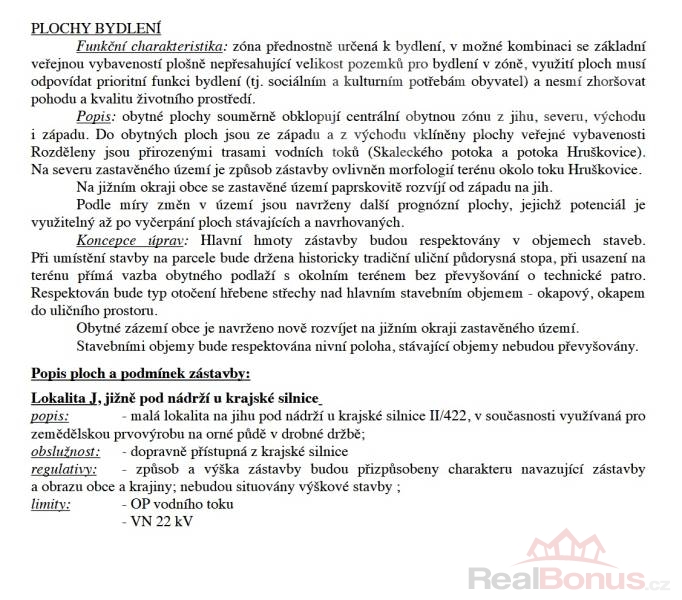 PLOCHY BYDLENÍ

Funkční charakteristika: zóna přednostně určená k bydlení, v možné kombinaci se základní veřejnou vybaveností plošně nepřesahující velikost pozemků pro bydlení v zóně, využití ploch musí odpovídat prioritní funkci bydlení (tj. sociálním a kulturním potřebám obyvatel) a nesmí zhoršovat pohodu a kvalitu životního prostředí.

Popis: obytné plochy souměrně obklopují centrální obytnou zónu z jihu, severu, východu i západu. Do obytných ploch jsou ze západu a z východu vklíněny plochy veřejné vybavenosti Rozděleny jsou přirozenými trasami vodních toků (Skaleckého potoka a potoka Hruškovice). Na severu zastavěného území je způsob zástavby ovlivněn morfologií terénu okolo toku Hruškovice.

Na jižním okraji obce se zastavěné území paprskovitě rozvíjí od západu na jih.

Podle míry změn v území jsou navrženy další prognózní plochy, jejichž potenciál je využitelný až po vyčerpání ploch stávajících a navrhovaných.

Koncepce úprav: Hlavní hmoty zástavby budou respektovány v objemech staveb. Při umístění stavby na parcele bude držena historicky tradiční uliční půdorysná stopa, při usazení na terénu přímá vazba obytného podlaží s okolním terénem bez převyšování o technické patro. Respektován bude typ otočení hřebene střechy nad hlavním stavebním objemem - okapový, okapem do uličního prostoru.

Obytné zázemí obce je navrženo nově rozvíjet na jižním okraji zastavěného území.

Stavebními objemy bude respektována nivní poloha, stávající objemy nebudou převyšovány.

Popis ploch a podmínek zástavby:

Lokalita J, jižně pod nádrží u krajské silnice
popis: - malá lokalita na jihu pod nádrží u krajské silnice II/422, v současnosti využívaná pro zemědělskou prvovýrobu na orné půdě v drobné držbě;
obslužnost: - dopravně přístupná z krajské silnice
regulativy: - způsob a výška zástavby budou přizpůsobeny charakteru navazující zástavby a obrazu obce a krajiny; nebudou situovány výškové stavby ;
limity: - OP vodního toku
- VN 22 kV

RealBonus.cz